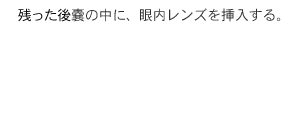 残った後嚢の中に、眼内レンズを挿入する。